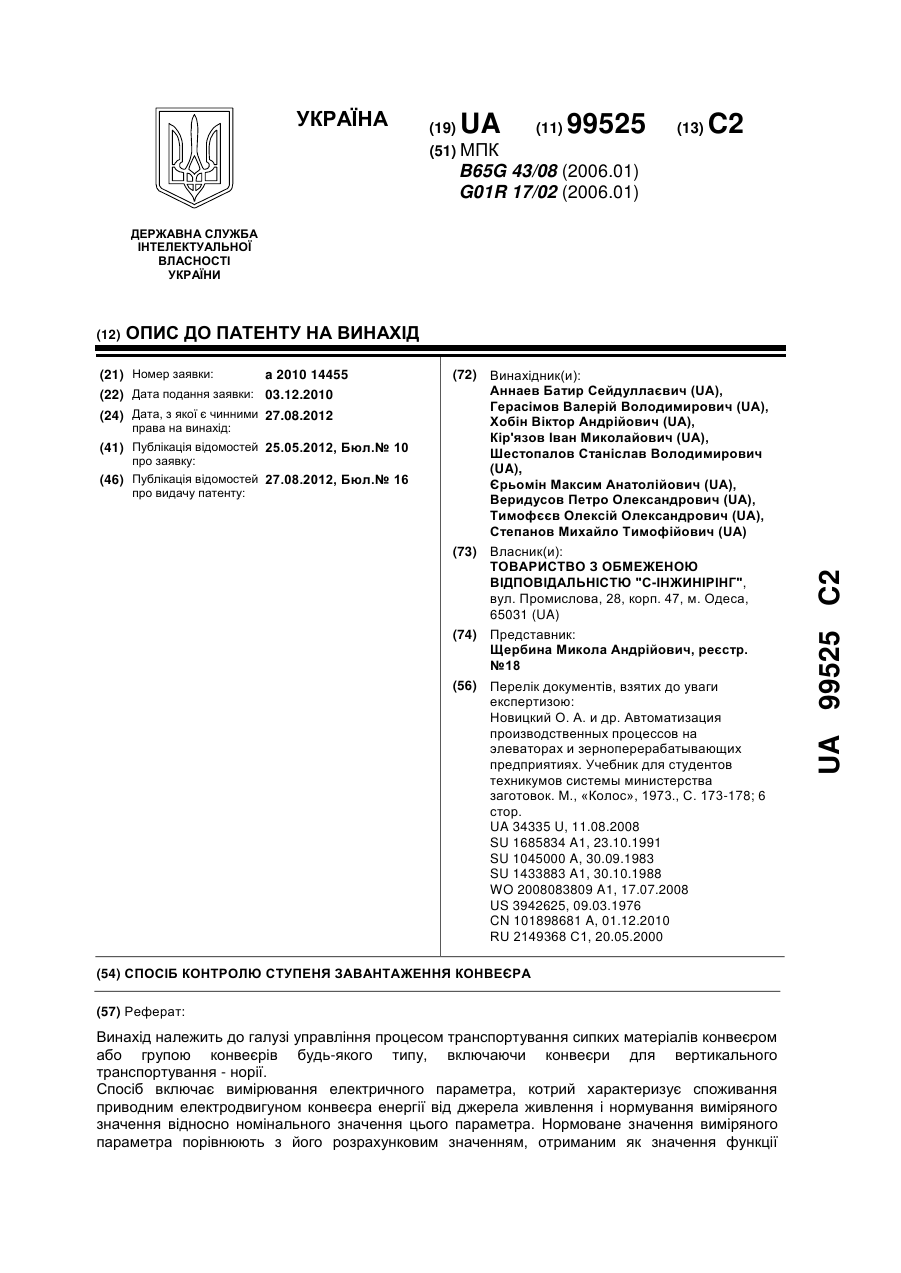 УКРАЇНА

(19) UA (11) 99525 (13) C2

(51) МПК
B65G 43/08 (2006.01)
G01R 17/02 (2006.01)

ДЕРЖАВНА СЛУЖБА ІНТЕЛЕКТУАЛЬНОЇ ВЛАСНОСТІ УКРАЇНИ

(12) ОПИС ДО ПАТЕНТУ НА ВИНАХІД

(21) Номер заявки: a 2010 14455
(22) Дата подання заявки: 03.12.2010
(24) Дата, з якої є чинними права на винахід: 27.08.2012
(41) Публікація відомостей про заявку: 25.05.2012, Бюл.№ 10
(46) Публікація відомостей про видачу патенту: 27.08.2012, Бюл.№ 16

(72) Винахідник(и):
Аннаев Батир Сейдуллаєвич (UA),
Герасімов Валерій Володимирович (UA),
Хобін Віктор Андрійович (UA),
Кір'язов Іван Миколайович (UA),
Шестопалов Станіслав Володимирович (UA),
Єрьомін Максим Анатолійович (UA),
Веридусов Петро Олександрович (UA),
Тимофєєв Олексій Олександрович (UA),
Степанов Михайло Тимофійович (UA)

(73) Власник(и):
ТОВАРИСТВО З ОБМЕЖЕНОЮ ВІДПОВІДАЛЬНІСТЮ "С-ІНЖИНІРІНГ",
вул. Промислова, 28, корп. 47, м. Одеса, 65031 (UA)

(74) Представник:
Щербина Микола Андрійович, реєстр. №18

(56) Перелік документів, взятих до уваги експертизою:
Новицкий О. А. и др. Автоматизация производственных процессов на элеваторах и зерноперерабатывающих предприятиях. Учебник для студентов техникумов системы министерства заготовок. М., «Колос», 1973., С. 173-178; 6 стор.
UA 34335 U, 11.08.2008
SU 1685834 A1, 23.10.1991
SU 1045000 A, 30.09.1983
SU 1433883 A1, 30.10.1988
WO 2008083809 A1, 17.07.2008
US 3942625, 09.03.1976
CN 101898681 A, 01.12.2010
RU 2149368 C1, 20.05.2000

UA 99525 C2

(54) СПОСІБ КОНТРОЛЮ СТУПЕНЯ ЗАВАНТАЖЕННЯ КОНВЕЄРА

(57) Реферат:

Винахід належить до галузі управління процесом транспортування сипких матеріалів конвеєром або групою конвеєрів будь-якого типу, включаючи конвеєри для вертикального транспортування - норії.
Спосіб включає вимірювання електричного параметра, котрий характеризує споживання приводним електродвигуном конвеєра енергії від джерела живлення і нормування виміряного значення відносно номінального значення цього параметра. Нормоване значення виміряного параметра порівнюють з його розрахунковим значенням, отриманим як значення функції